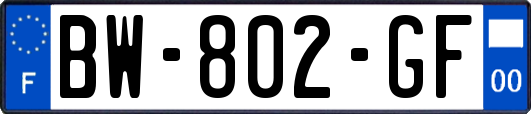 F
BW-802-GF
00